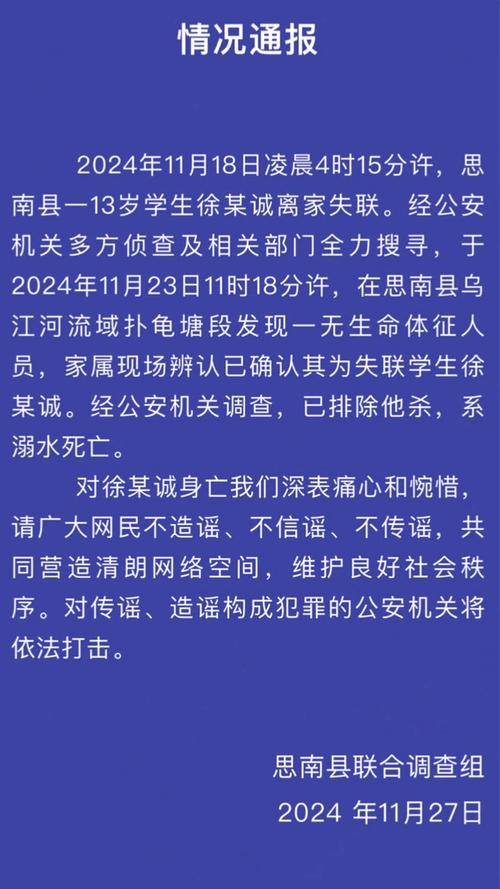 情况通报

2024年11月18日凌晨4时15分许，思南县一13岁学生徐某诚离家失联。经公安机关多方侦查及相关部门全力搜寻，于2024年11月23日11时18分许，在思南县乌江河流域扑龟塘段发现一无生命体征人员，家属现场辨认已确认其为失联学生徐某诚。经公安机关调查，已排除他杀，系溺水死亡。

对徐某诚身亡我们深表痛心和惋惜，请广大网民不造谣、不信谣、不传谣，共同营造清朗网络空间，维护良好社会秩序。对传谣、造谣构成犯罪的公安机关将依法打击。

思南县联合调查组
2024 年11月27日